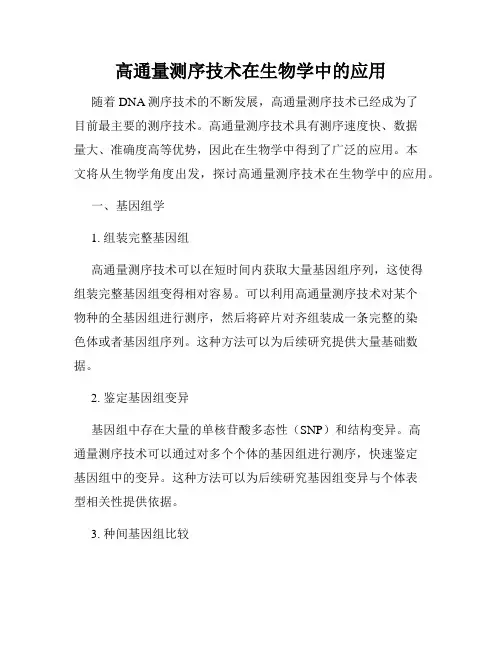 高通量测序技术在生物学中的应用

随着 DNA 测序技术的不断发展，高通量测序技术已经成为了目前最主要的测序技术。高通量测序技术具有测序速度快、数据量大、准确度高等优势，因此在生物学中得到了广泛的应用。本文将从生物学角度出发，探讨高通量测序技术在生物学中的应用。

一、基因组学

1. 组装完整基因组

高通量测序技术可以在短时间内获取大量基因组序列，这使得组装完整基因组变得相对容易。可以利用高通量测序技术对某个物种的全基因组进行测序，然后将碎片对齐组装成一条完整的染色体或者基因组序列。这种方法可以为后续研究提供大量基础数据。

2. 鉴定基因组变异

基因组中存在大量的单核苷酸多态性（SNP）和结构变异。高通量测序技术可以通过对多个个体的基因组进行测序，快速鉴定基因组中的变异。这种方法可以为后续研究基因组变异与个体表型相关性提供依据。

3. 种间基因组比较